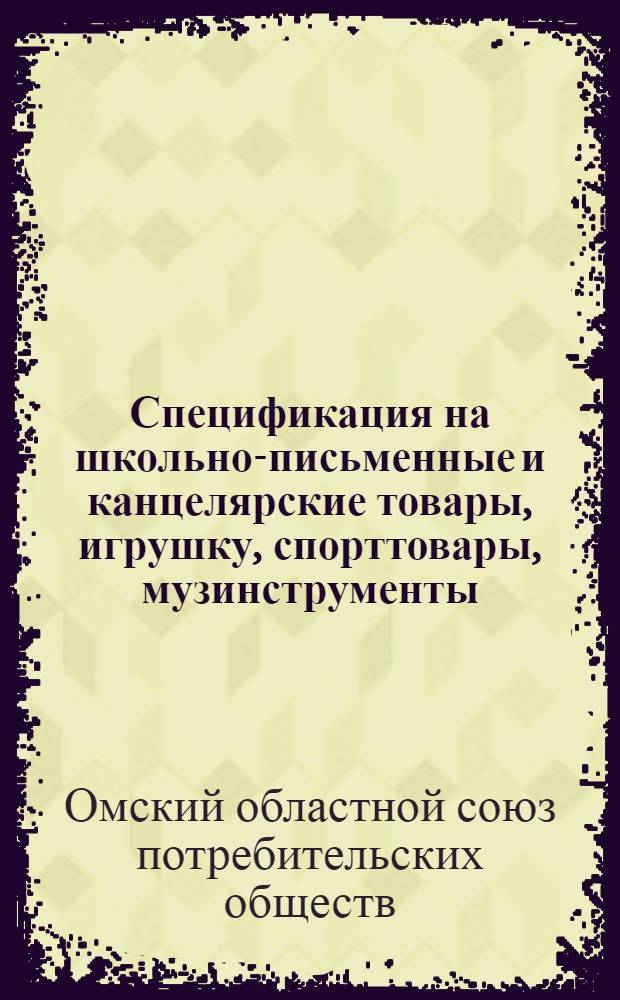 Спецификация на школьно-письменные и канцелярские товары, игрушку, спорттовары, музинструменты

Омский областной союз потребительских обществ